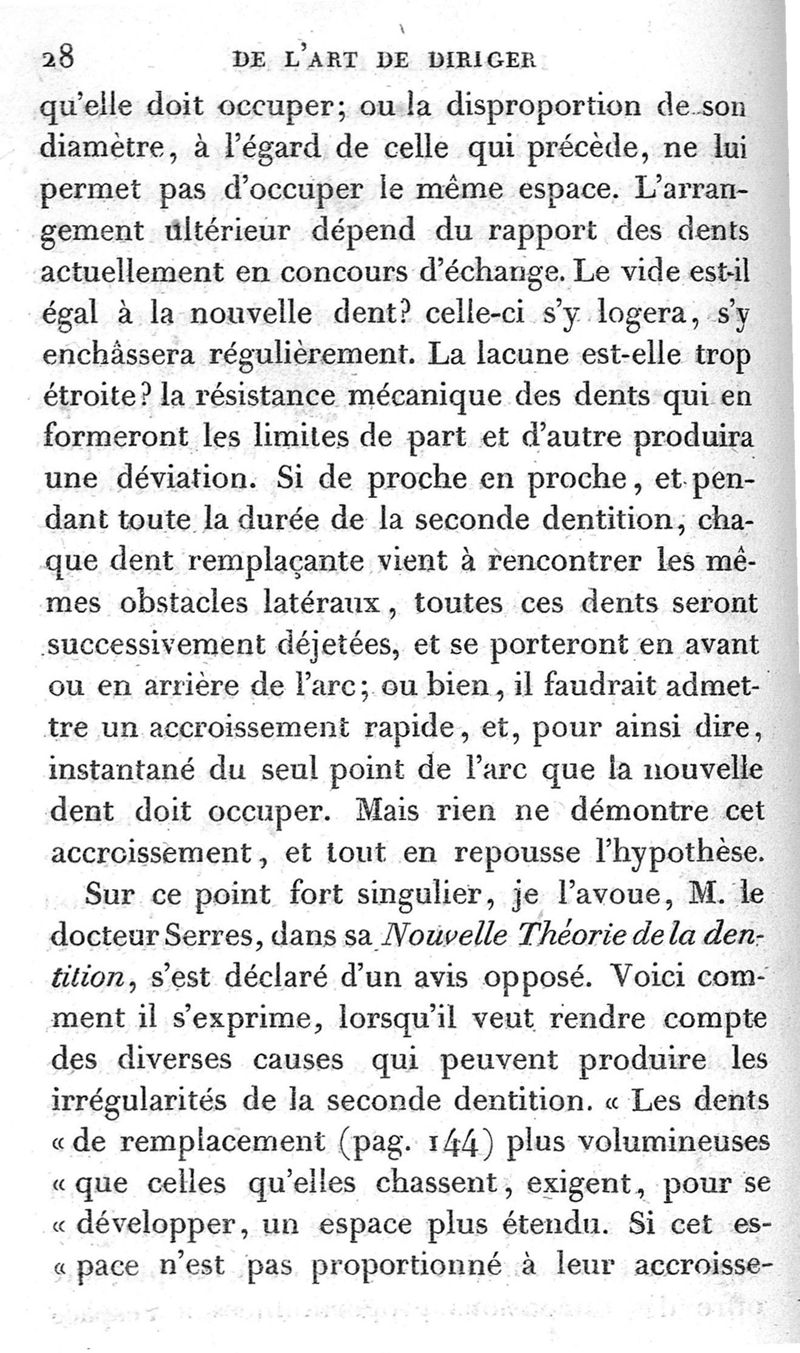 28 DE L'ART DE DIRIGER

qu'elle doit occuper; ou la disproportion de son diamètre, à l'égard de celle qui précède, ne lui permet pas d'occuper le même espace. L'arrangement ultérieur dépend du rapport des dents actuellement en concours d'échange. Le vide est-il égal à la nouvelle dent? celle-ci s'y logera, s'y enchâssera régulièrement. La lacune est-elle trop étroite? la résistance mécanique des dents qui en formeront les limites de part et d'autre produira une déviation. Si de proche en proche, et pendant toute la durée de la seconde dentition, chaque dent remplaçante vient à rencontrer les mêmes obstacles latéraux, toutes ces dents seront successivement déjetées, et se porteront en avant ou en arrière de l'arc; ou bien, il faudrait admettre un accroissement rapide, et, pour ainsi dire, instantané du seul point de l'arc que la nouvelle dent doit occuper. Mais rien ne démontre cet accroissement, et tout en repousse l'hypothèse.

Sur ce point fort singulier, je l'avoue, M. le docteur Serres, dans sa Nouvelle Théorie de la dentition, s'est déclaré d'un avis opposé. Voici comment il s'exprime, lorsqu'il veut rendre compte des diverses causes qui peuvent produire les irrégularités de la seconde dentition. « Les dents « de remplacement (pag. 144) plus volumineuses « que celles qu'elles chassent, exigent, pour se « développer, un espace plus étendu. Si cet es- « pace n'est pas proportionné à leur accroisse-